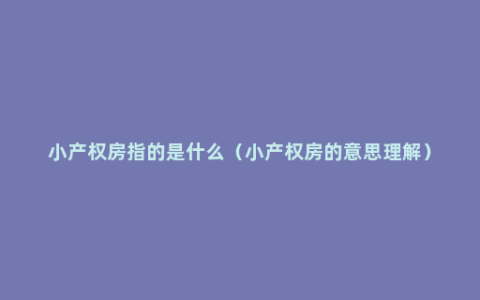 小产权房指的是什么（小产权房的意思理解）